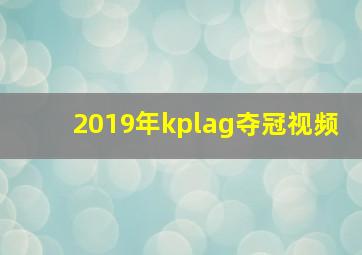 2019年kplag夺冠视频